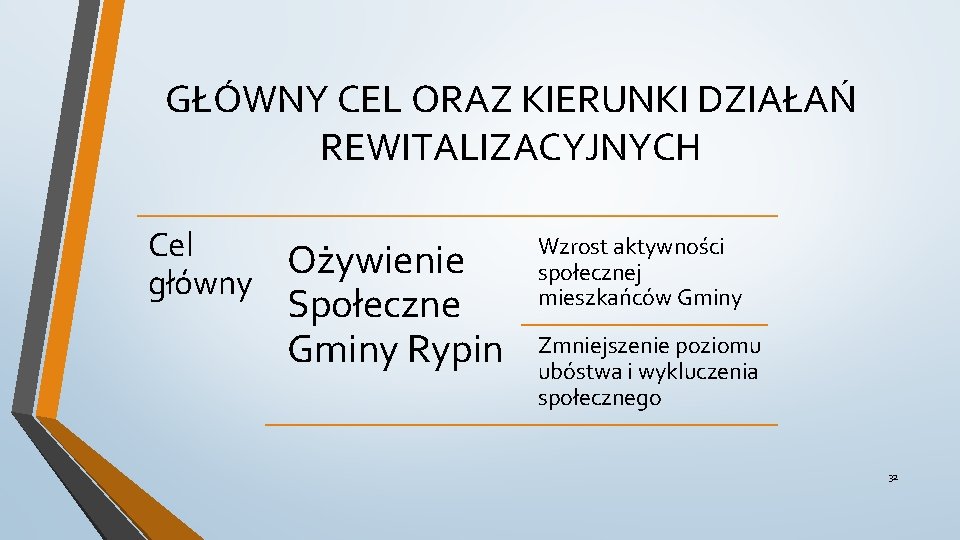 GŁÓWNY CEL ORAZ KIERUNKI DZIAŁAŃ REWITALIZACYJNYCH

Cel główny

Ożywienie Społeczne Gminy Rypin

Wzrost aktywności społecznej mieszkańców Gminy

Zmniejszenie poziomu ubóstwa i wykluczenia społecznego

32